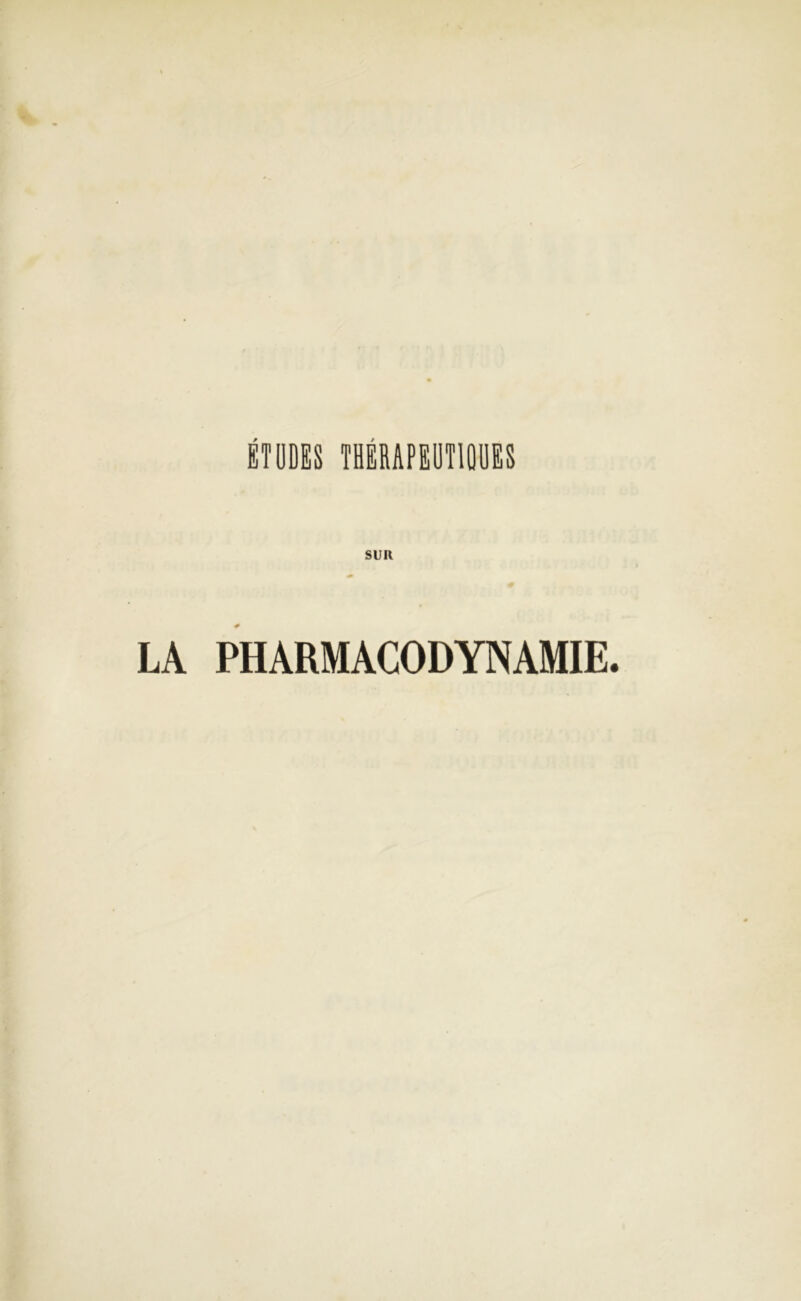 ÉTUDES THÉRAPEUTIQUES

SUR

LA PHARMACODYNAMIE.